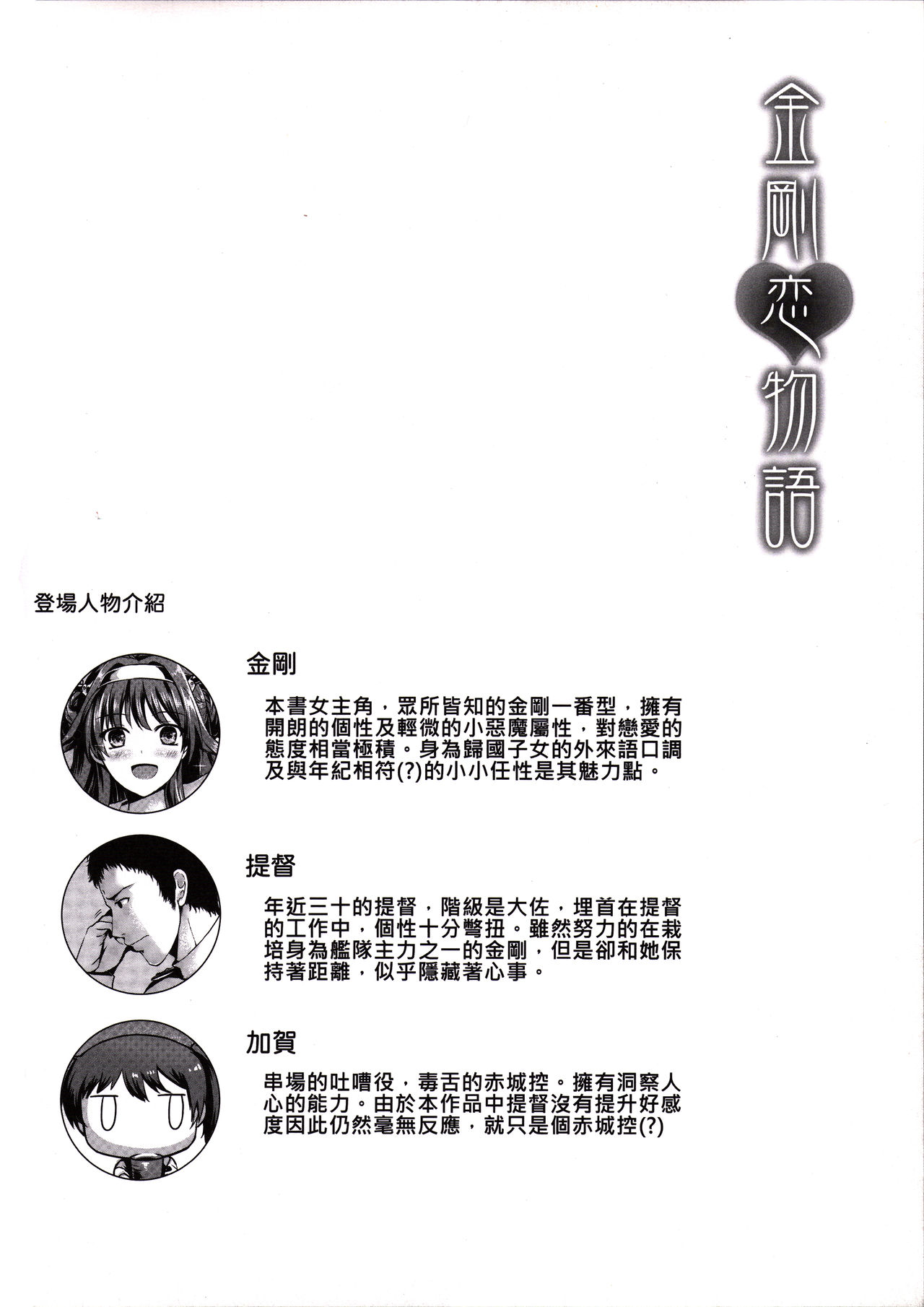 金剛恋物語

登場人物介紹

金剛

本書女主角，眾所皆知的金剛一番型，擁有開朗的個性及輕微的小惡魔屬性，對戀愛的態度相當極積。身為歸國子女的外來語口調及與年紀相符(?)的小小任性是其魅力點。

提督

年近三十的提督，階級是大佐，埋首在提督的工作中，個性十分彆扭。雖然努力的在栽培身為艦隊主力之一的金剛，但是卻和她保持著距離，似乎隱藏著心事。

加賀

串場的吐嘈役，毒舌的赤城控。擁有洞察人心的能力。由於本作品中提督沒有提升好感度因此仍然毫無反應，就只是個赤城控(?)